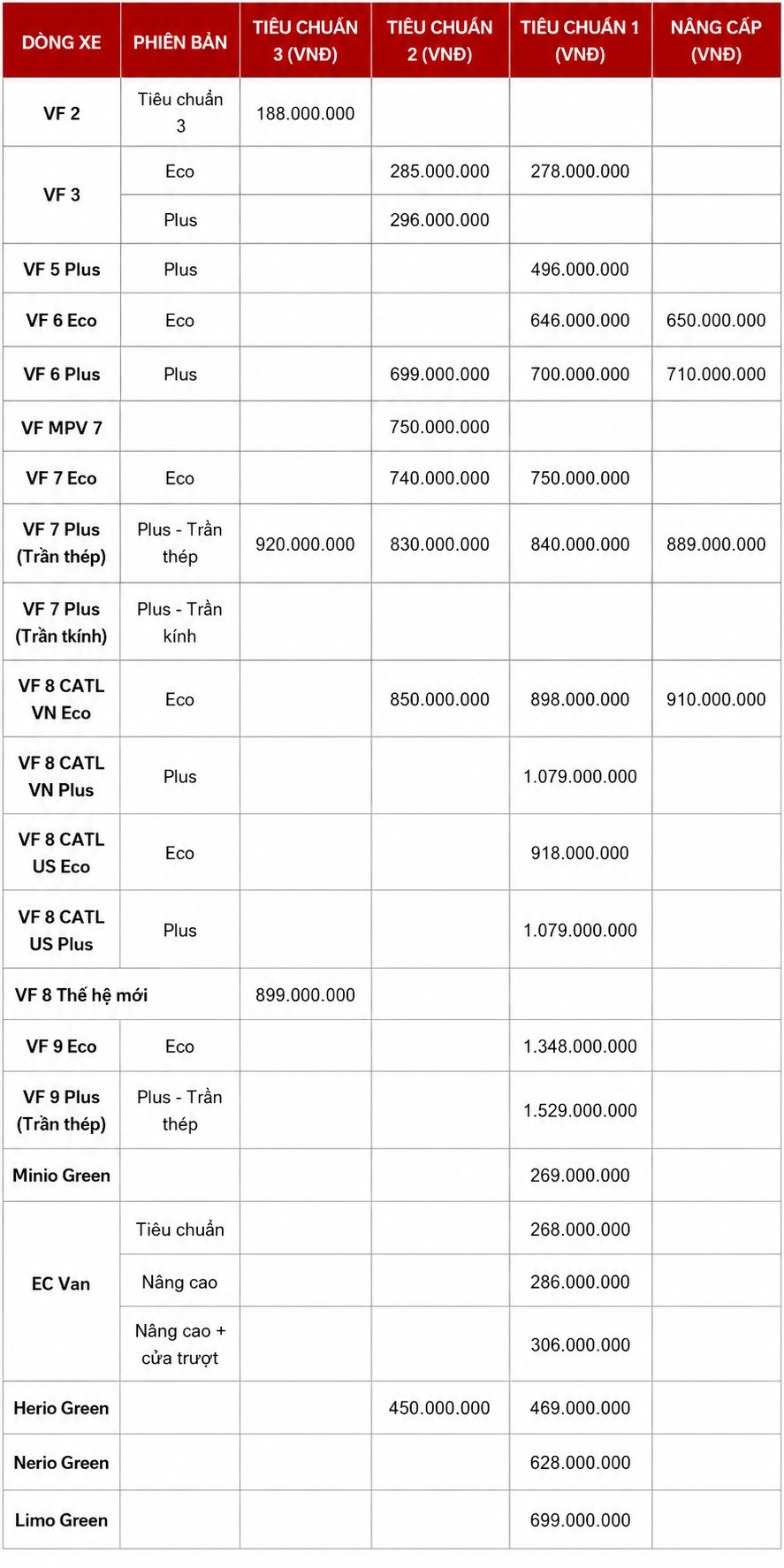 | DÒNG XE | PHIÊN BẢN | TIÊU CHUẨN 3 (VNĐ) | TIÊU CHUẨN 2 (VNĐ) | TIÊU CHUẨN 1 (VNĐ) | NÂNG CẤP (VNĐ) |
|---|---|---|---|---|---|
| VF 2 | Tiêu chuẩn 3 | 188.000.000 | | | |
| VF 3 | Eco | | 285.000.000 | 278.000.000 | |
| | Plus | | 296.000.000 | | |
| VF 5 Plus | Plus | | | 496.000.000 | |
| VF 6 Eco | Eco | | | 646.000.000 | 650.000.000 |
| VF 6 Plus | Plus | | 699.000.000 | 700.000.000 | 710.000.000 |
| VF MPV 7 | | | 750.000.000 | | |
| VF 7 Eco | Eco | | 740.000.000 | 750.000.000 | |
| VF 7 Plus (Trần thép) | Plus - Trần thép | 920.000.000 | 830.000.000 | 840.000.000 | 889.000.000 |
| VF 7 Plus (Trần tkính) | Plus - Trần kính | | | | |
| VF 8 CATL VN Eco | Eco | | 850.000.000 | 898.000.000 | 910.000.000 |
| VF 8 CATL VN Plus | Plus | | | 1.079.000.000 | |
| VF 8 CATL US Eco | Eco | | | 918.000.000 | |
| VF 8 CATL US Plus | Plus | | | 1.079.000.000 | |
| VF 8 Thế hệ mới | | 899.000.000 | | | |
| VF 9 Eco | Eco | | | 1.348.000.000 | |
| VF 9 Plus (Trần thép) | Plus - Trần thép | | | 1.529.000.000 | |
| Minio Green | | | | 269.000.000 | |
| EC Van | Tiêu chuẩn | | | 268.000.000 | |
| | Nâng cao | | | 286.000.000 | |
| | Nâng cao + cửa trượt | | | 306.000.000 | |
| Herio Green | | | 450.000.000 | 469.000.000 | |
| Nerio Green | | | | 628.000.000 | |
| Limo Green | | | | 699.000.000 | |